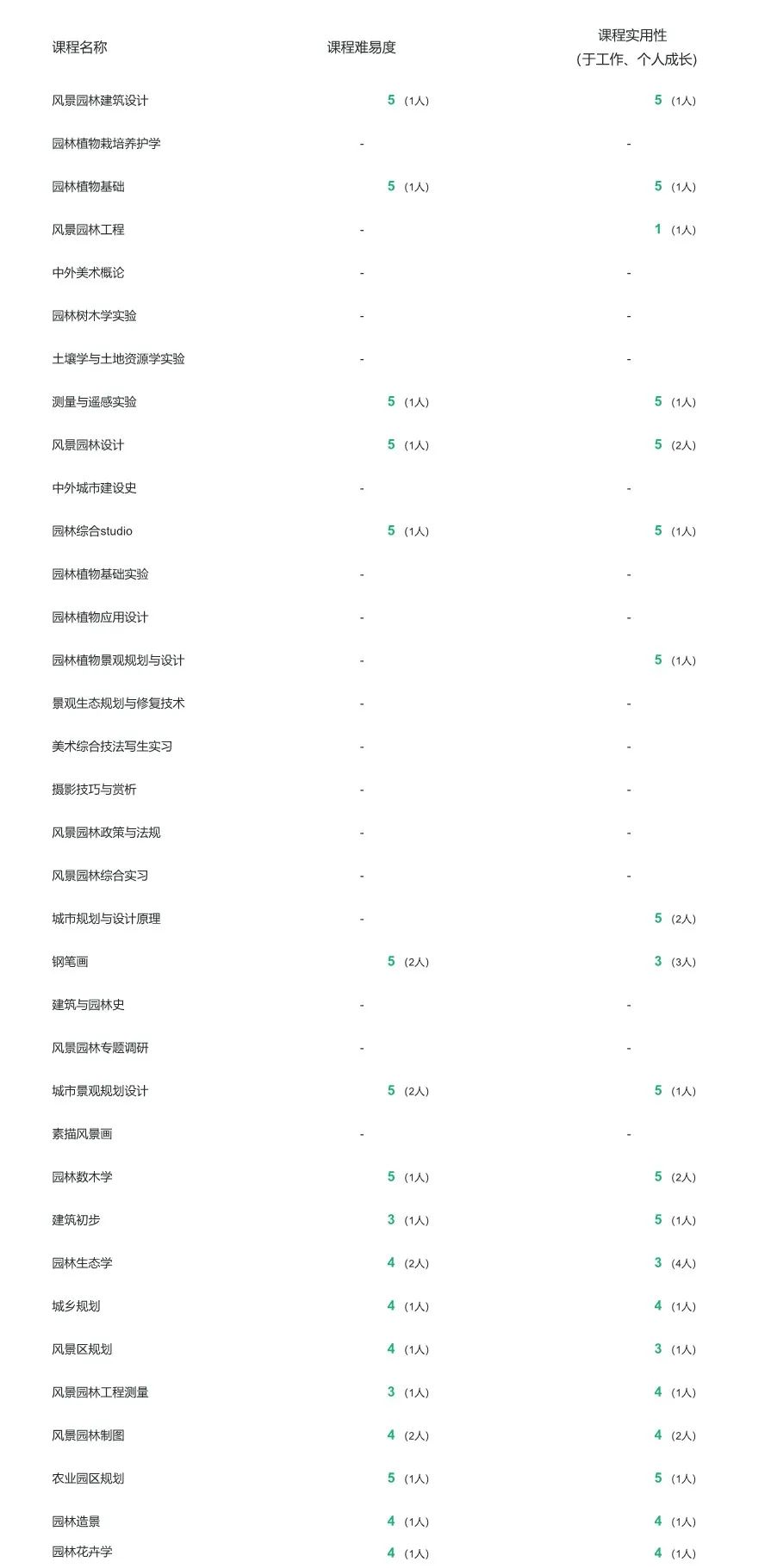 | 课程名称 | 课程难易度 | 课程实用性（于工作、个人成长） |
|---|---|---|
| 风景园林建筑设计 | 5（1人） | 5（1人） |
| 园林植物栽培养护学 | - | - |
| 园林植物基础 | 5（1人） | 5（1人） |
| 风景园林工程 | - | 1（1人） |
| 中外美术概论 | - | - |
| 园林树木学实验 | - | - |
| 土壤学与土地资源学实验 | - | - |
| 测量与遥感实验 | 5（1人） | 5（1人） |
| 风景园林设计 | 5（1人） | 5（2人） |
| 中外城市建设史 | - | - |
| 园林综合studio | 5（1人） | 5（1人） |
| 园林植物基础实验 | - | - |
| 园林植物应用设计 | - | - |
| 园林植物景观规划与设计 | - | 5（1人） |
| 景观生态规划与修复技术 | - | - |
| 美术综合技法写生实习 | - | - |
| 摄影技巧与赏析 | - | - |
| 风景园林政策与法规 | - | - |
| 风景园林综合实习 | - | - |
| 城市规划与设计原理 | - | 5（2人） |
| 钢笔画 | 5（2人） | 3（3人） |
| 建筑与园林史 | - | - |
| 风景园林专题调研 | - | - |
| 城市景观规划设计 | 5（2人） | 5（1人） |
| 素描风景画 | - | - |
| 园林数木学 | 5（1人） | 5（2人） |
| 建筑初步 | 3（1人） | 5（1人） |
| 园林生态学 | 4（2人） | 3（4人） |
| 城乡规划 | 4（1人） | 4（1人） |
| 风景区规划 | 4（1人） | 3（1人） |
| 风景园林工程测量 | 3（1人） | 4（1人） |
| 风景园林制图 | 4（2人） | 4（2人） |
| 农业园区规划 | 5（1人） | 5（1人） |
| 园林造景 | 4（1人） | 4（1人） |
| 园林花卉学 | 4（1人） | 4（1人） |